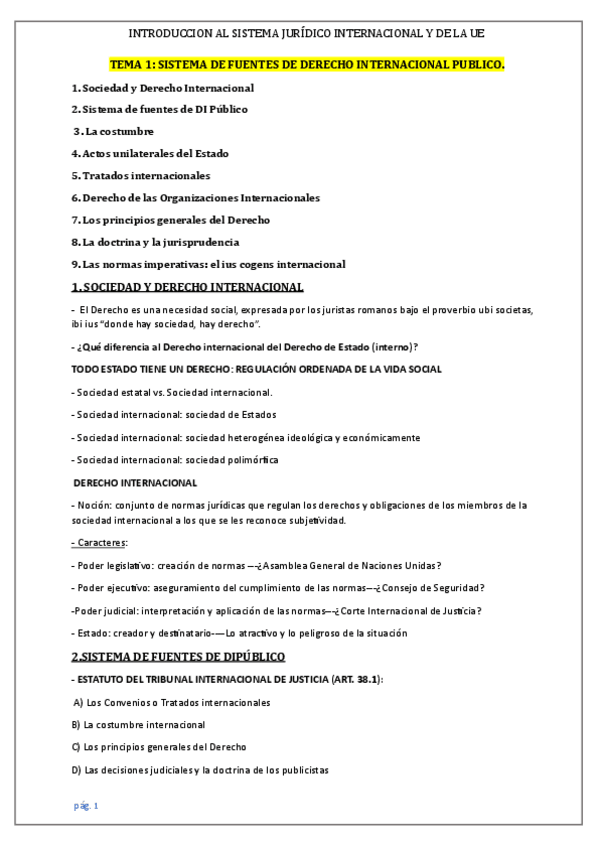 INTRODUCCION AL SISTEMA JURÍDICO INTERNACIONAL Y DE LA UE

TEMA 1: SISTEMA DE FUENTES DE DERECHO INTERNACIONAL PUBLICO.

1. Sociedad y Derecho Internacional

2. Sistema de fuentes de DI Público

3. La costumbre

4. Actos unilaterales del Estado

5. Tratados internacionales

6. Derecho de las Organizaciones Internacionales

7. Los principios generales del Derecho

8. La doctrina y la jurisprudencia

9. Las normas imperativas: el ius cogens internacional

1. SOCIEDAD Y DERECHO INTERNACIONAL

- El Derecho es una necesidad social, expresada por los juristas romanos bajo el proverbio ubi societas, ibi ius "donde hay sociedad, hay derecho".

- ¿Qué diferencia al Derecho internacional del Derecho de Estado (interno)?

TODO ESTADO TIENE UN DERECHO: REGULACIÓN ORDENADA DE LA VIDA SOCIAL

- Sociedad estatal vs. Sociedad internacional.

- Sociedad internacional: sociedad de Estados

- Sociedad internacional: sociedad heterogénea ideológica y económicamente

- Sociedad internacional: sociedad polimórfica

DERECHO INTERNACIONAL

- Noción: conjunto de normas jurídicas que regulan los derechos y obligaciones de los miembros de la sociedad internacional a los que se les reconoce subjetividad.

- Caracteres:

- Poder legislativo: creación de normas ---¿Asamblea General de Naciones Unidas?

- Poder ejecutivo: aseguramiento del cumplimiento de las normas---¿Consejo de Seguridad?

-Poder judicial: interpretación y aplicación de las normas---¿Corte Internacional de Justicia?

- Estado: creador y destinatario----Lo atractivo y lo peligroso de la situación

2.SISTEMA DE FUENTES DE DIPÚBLICO

- ESTATUTO DEL TRIBUNAL INTERNACIONAL DE JUSTICIA (ART. 38.1):

A) Los Convenios o Tratados internacionales

B) La costumbre internacional

C) Los principios generales del Derecho

D) Las decisiones judiciales y la doctrina de los publicistas

pág. 1